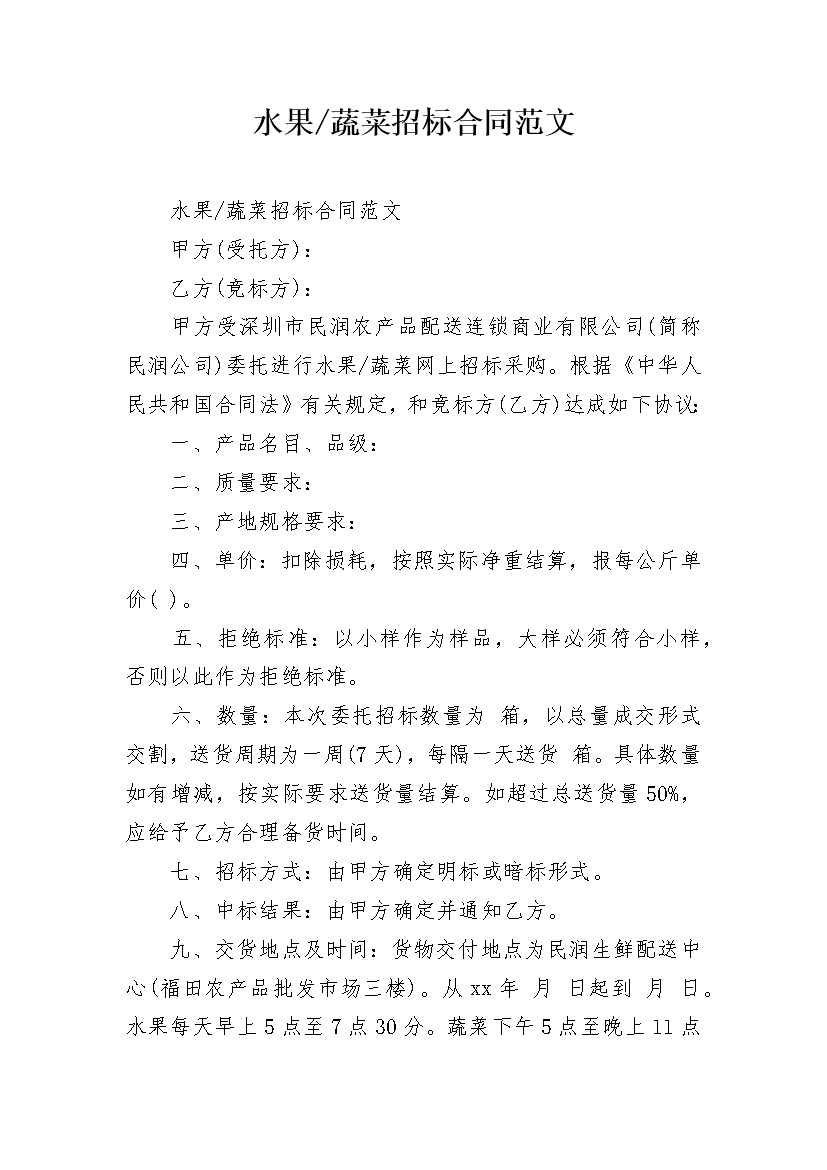 水果/蔬菜招标合同范文

水果/蔬菜招标合同范文

甲方(受托方)：

乙方(竞标方)：

甲方受深圳市民润农产品配送连锁商业有限公司(简称民润公司)委托进行水果/蔬菜网上招标采购。根据《中华人民共和国合同法》有关规定，和竞标方(乙方)达成如下协议：

一、产品名目、品级：

二、质量要求：

三、产地规格要求：

四、单价：扣除损耗，按照实际净重结算，报每公斤单价( )。

五、拒绝标准：以小样作为样品，大样必须符合小样，否则以此作为拒绝标准。

六、数量：本次委托招标数量为 箱，以总量成交形式交割，送货周期为一周(7天)，每隔一天送货 箱。具体数量如有增减，按实际要求送货量结算。如超过总送货量50%，应给予乙方合理备货时间。

七、招标方式：由甲方确定明标或暗标形式。

八、中标结果：由甲方确定并通知乙方。

九、交货地点及时间：货物交付地点为民润生鲜配送中心(福田农产品批发市场三楼)。从xx年 月 日起到 月 日。水果每天早上5点至7点30分。蔬菜下午5点至晚上11点